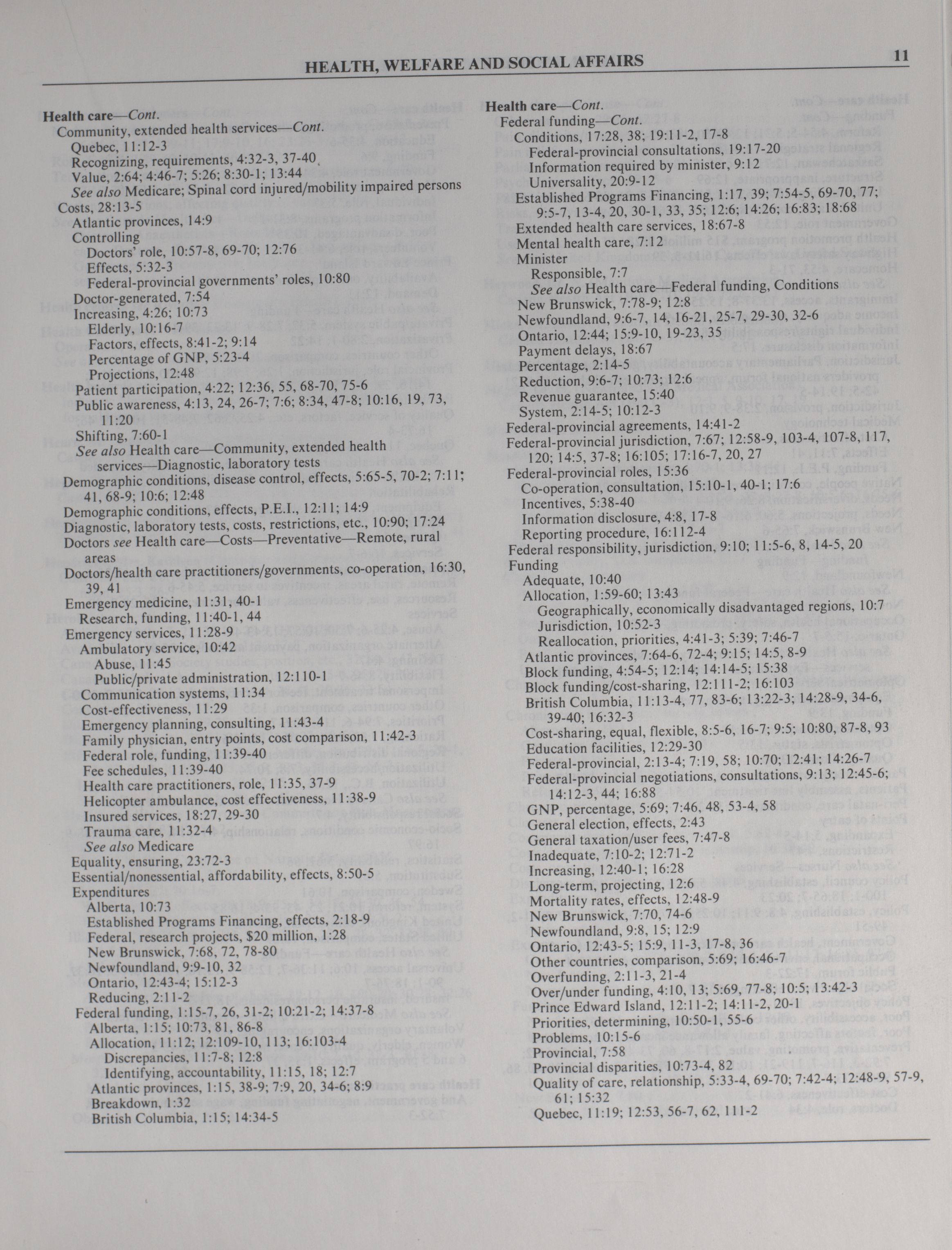 HEALTH, WELFARE AND SOCIAL AFFAIRS 11

Health care—Cont.
Community, extended health services—Cont.
Quebec, 11:12-3
Recognizing, requirements, 4:32-3, 37-40
Value, 2:64; 4:46-7; 5:26; 8:30-1; 13:44
See also Medicare; Spinal cord injured/mobility impaired persons
Costs, 28:13-5
Atlantic provinces, 14:9
Controlling
Doctors' role, 10:57-8, 69-70; 12:76
Effects, 5:32-3
Federal-provincial governments' roles, 10:80
Doctor-generated, 7:54
Increasing, 4:26; 10:73
Elderly, 10:16-7
Factors, effects, 8:41-2; 9:14
Percentage of GNP, 5:23-4
Projections, 12:48
Patient participation, 4:22; 12:36, 55, 68-70, 75-6
Public awareness, 4:13, 24, 26-7; 7:6; 8:34, 47-8; 10:16, 19, 73, 11:20
Shifting, 7:60-1
See also Health care—Community, extended health services—Diagnostic, laboratory tests
Demographic conditions, disease control, effects, 5:65-5, 70-2; 7:11; 41, 68-9; 10:6; 12:48
Demographic conditions, effects, P.E.I., 12:11; 14:9
Diagnostic, laboratory tests, costs, restrictions, etc., 10:90; 17:24
Doctors see Health care—Costs—Preventative—Remote, rural areas
Doctors/health care practitioners/governments, co-operation, 16:30, 39, 41
Emergency medicine, 11:31, 40-1
Research, funding, 11:40-1, 44
Emergency services, 11:28-9
Ambulatory service, 10:42
Abuse, 11:45
Public/private administration, 12:110-1
Communication systems, 11:34
Cost-effectiveness, 11:29
Emergency planning, consulting, 11:43-4
Family physician, entry points, cost comparison, 11:42-3
Federal role, funding, 11:39-40
Fee schedules, 11:39-40
Health care practitioners, role, 11:35, 37-9
Helicopter ambulance, cost effectiveness, 11:38-9
Insured services, 18:27, 29-30
Trauma care, 11:32-4
See also Medicare
Equality, ensuring, 23:72-3
Essential/nonessential, affordability, effects, 8:50-5
Expenditures
Alberta, 10:73
Established Programs Financing, effects, 2:18-9
Federal, research projects, $20 million, 1:28
New Brunswick, 7:68, 72, 78-80
Newfoundland, 9:9-10, 32
Ontario, 12:43-4; 15:12-3
Reducing, 2:11-2
Federal funding, 1:15-7, 26, 31-2; 10:21-2; 14:37-8
Alberta, 1:15; 10:73, 81, 86-8
Allocation, 11:12; 12:109-10, 113; 16:103-4
Discrepancies, 11:7-8; 12:8
Identifying, accountability, 11:15, 18; 12:7
Atlantic provinces, 1:15, 38-9; 7:9, 20, 34-6; 8:9
Breakdown, 1:32
British Columbia, 1:15; 14:34-5

Health care—Cont.
Federal funding—Cont.
Conditions, 17:28, 38; 19:11-2, 17-8
Federal-provincial consultations, 19:17-20
Information required by minister, 9:12
Universality, 20:9-12
Established Programs Financing, 1:17, 39; 7:54-5, 69-70, 77; 9:5-7, 13-4, 20, 30-1, 33, 35; 12:6; 14:26; 16:83; 18:68
Extended health care services, 18:67-8
Mental health care, 7:12
Minister
Responsible, 7:7
See also Health care—Federal funding, Conditions
New Brunswick, 7:78-9; 12:8
Newfoundland, 9:6-7, 14, 16-21, 25-7, 29-30, 32-6
Ontario, 12:44; 15:9-10, 19-23, 35
Payment delays, 18:67
Percentage, 2:14-5
Reduction, 9:6-7; 10:73; 12:6
Revenue guarantee, 15:40
System, 2:14-5; 10:12-3
Federal-provincial agreements, 14:41-2
Federal-provincial jurisdiction, 7:67; 12:58-9, 103-4, 107-8, 117, 120; 14:5, 37-8; 16:105; 17:16-7, 20, 27
Federal-provincial roles, 15:36
Co-operation, consultation, 15:10-1, 40-1; 17:6
Incentives, 5:38-40
Information disclosure, 4:8, 17-8
Reporting procedure, 16:112-4
Federal responsibility, jurisdiction, 9:10; 11:5-6, 8, 14-5, 20
Funding
Adequate, 10:40
Allocation, 1:59-60; 13:43
Geographically, economically disadvantaged regions, 10:7
Jurisdiction, 10:52-3
Reallocation, priorities, 4:41-3; 5:39; 7:46-7
Atlantic provinces, 7:64-6, 72-4; 9:15; 14:5, 8-9
Block funding, 4:54-5; 12:14; 14:14-5; 15:38
Block funding/cost-sharing, 12:111-2; 16:103
British Columbia, 11:13-4, 77, 83-6; 13:22-3; 14:28-9, 34-6, 39-40; 16:32-3
Cost-sharing, equal, flexible, 8:5-6, 16-7; 9:5; 10:80, 87-8, 93
Education facilities, 12:29-30
Federal-provincial, 2:13-4; 7:19, 58; 10:70; 12:41; 14:26-7
Federal-provincial negotiations, consultations, 9:13; 12:45-6; 14:12-3, 44; 16:88
GNP, percentage, 5:69; 7:46, 48, 53-4, 58
General election, effects, 2:43
General taxation/user fees, 7:47-8
Inadequate, 7:10-2; 12:71-2
Increasing, 12:40-1; 16:28
Long-term, projecting, 12:6
Mortality rates, effects, 12:48-9
New Brunswick, 7:70, 74-6
Newfoundland, 9:8, 15; 12:9
Ontario, 12:43-5; 15:9, 11-3, 17-8, 36
Other countries, comparison, 5:69; 16:46-7
Overfunding, 2:11-3, 21-4
Over/under funding, 4:10, 13; 5:69, 77-8; 10:5; 13:42-3
Prince Edward Island, 12:11-2; 14:11-2, 20-1
Priorities, determining, 10:50-1, 55-6
Problems, 10:15-6
Provincial, 7:58
Provincial disparities, 10:73-4, 82
Quality of care, relationship, 5:33-4, 69-70; 7:42-4; 12:48-9, 57-9, 61; 15:32
Quebec, 11:19; 12:53, 56-7, 62, 111-2